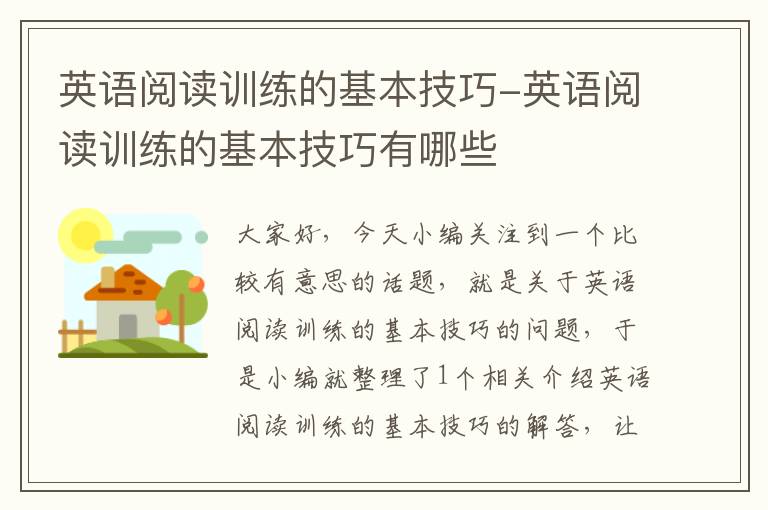 英语阅读训练的基本技巧-英语阅读训练的基本技巧有哪些

大家好，今天小编关注到一个比较有意思的话题，就是关于英语阅读训练的基本技巧的问题，于是小编就整理了1个相关介绍英语阅读训练的基本技巧的解答，让